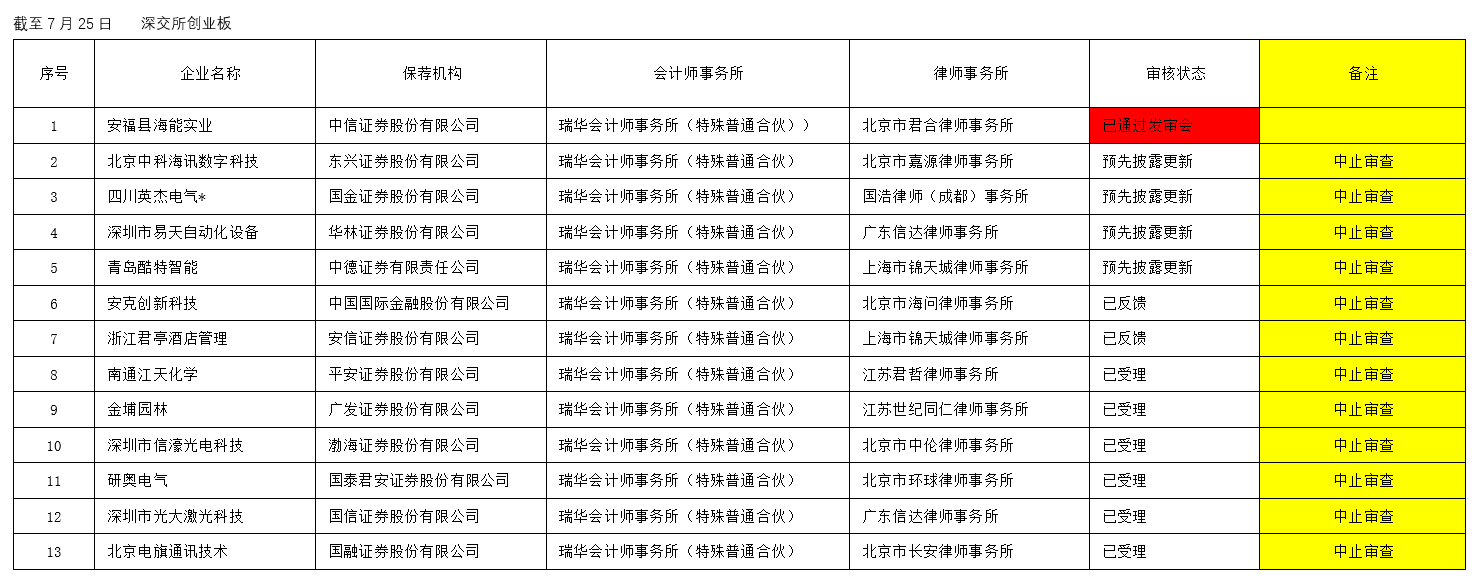 截至 7 月 25 日　　深交所创业板

| 序号 | 企业名称 | 保荐机构 | 会计师事务所 | 律师事务所 | 审核状态 | 备注 |
|---|---|---|---|---|---|---|
| 1 | 安福县海能实业 | 中信证券股份有限公司 | 瑞华会计师事务所（特殊普通合伙）） | 北京市君合律师事务所 | 已通过发审会 | |
| 2 | 北京中科海讯数字科技 | 东兴证券股份有限公司 | 瑞华会计师事务所（特殊普通合伙） | 北京市嘉源律师事务所 | 预先披露更新 | 中止审查 |
| 3 | 四川英杰电气* | 国金证券股份有限公司 | 瑞华会计师事务所（特殊普通合伙） | 国浩律师（成都）事务所 | 预先披露更新 | 中止审查 |
| 4 | 深圳市易天自动化设备 | 华林证券股份有限公司 | 瑞华会计师事务所（特殊普通合伙） | 广东信达律师事务所 | 预先披露更新 | 中止审查 |
| 5 | 青岛酷特智能 | 中德证券有限责任公司 | 瑞华会计师事务所（特殊普通合伙） | 上海市锦天城律师事务所 | 预先披露更新 | 中止审查 |
| 6 | 安克创新科技 | 中国国际金融股份有限公司 | 瑞华会计师事务所（特殊普通合伙） | 北京市海问律师事务所 | 已反馈 | 中止审查 |
| 7 | 浙江君亭酒店管理 | 安信证券股份有限公司 | 瑞华会计师事务所（特殊普通合伙） | 上海市锦天城律师事务所 | 已反馈 | 中止审查 |
| 8 | 南通江天化学 | 平安证券股份有限公司 | 瑞华会计师事务所（特殊普通合伙） | 江苏君哲律师事务所 | 已受理 | 中止审查 |
| 9 | 金埔园林 | 广发证券股份有限公司 | 瑞华会计师事务所（特殊普通合伙） | 江苏世纪同仁律师事务所 | 已受理 | 中止审查 |
| 10 | 深圳市信濠光电科技 | 渤海证券股份有限公司 | 瑞华会计师事务所（特殊普通合伙） | 北京市中伦律师事务所 | 已受理 | 中止审查 |
| 11 | 研奥电气 | 国泰君安证券股份有限公司 | 瑞华会计师事务所（特殊普通合伙） | 北京市环球律师事务所 | 已受理 | 中止审查 |
| 12 | 深圳市光大激光科技 | 国信证券股份有限公司 | 瑞华会计师事务所（特殊普通合伙） | 广东信达律师事务所 | 已受理 | 中止审查 |
| 13 | 北京电旗通讯技术 | 国融证券股份有限公司 | 瑞华会计师事务所（特殊普通合伙） | 北京市长安律师事务所 | 已受理 | 中止审查 |